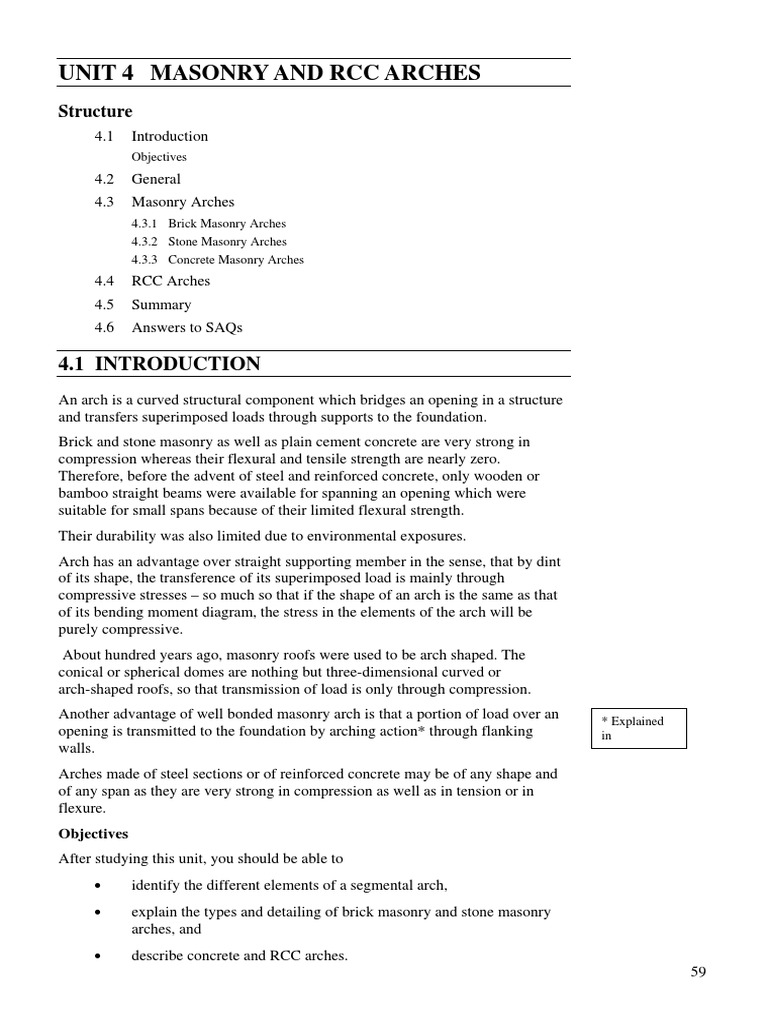 UNIT 4 MASONRY AND RCC ARCHES

Structure

4.1 Introduction
Objectives
4.2 General
4.3 Masonry Arches
4.3.1 Brick Masonry Arches
4.3.2 Stone Masonry Arches
4.3.3 Concrete Masonry Arches
4.4 RCC Arches
4.5 Summary
4.6 Answers to SAQs

4.1 INTRODUCTION

An arch is a curved structural component which bridges an opening in a structure and transfers superimposed loads through supports to the foundation.

Brick and stone masonry as well as plain cement concrete are very strong in compression whereas their flexural and tensile strength are nearly zero. Therefore, before the advent of steel and reinforced concrete, only wooden or bamboo straight beams were available for spanning an opening which were suitable for small spans because of their limited flexural strength.

Their durability was also limited due to environmental exposures.

Arch has an advantage over straight supporting member in the sense, that by dint of its shape, the transference of its superimposed load is mainly through compressive stresses – so much so that if the shape of an arch is the same as that of its bending moment diagram, the stress in the elements of the arch will be purely compressive.

About hundred years ago, masonry roofs were used to be arch shaped. The conical or spherical domes are nothing but three-dimensional curved or arch-shaped roofs, so that transmission of load is only through compression.

Another advantage of well bonded masonry arch is that a portion of load over an opening is transmitted to the foundation by arching action* through flanking walls.

* Explained in

Arches made of steel sections or of reinforced concrete may be of any shape and of any span as they are very strong in compression as well as in tension or in flexure.

Objectives

After studying this unit, you should be able to

• identify the different elements of a segmental arch,

• explain the types and detailing of brick masonry and stone masonry arches, and

• describe concrete and RCC arches.

59